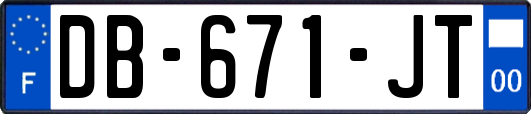 F

DB-671-JT

00